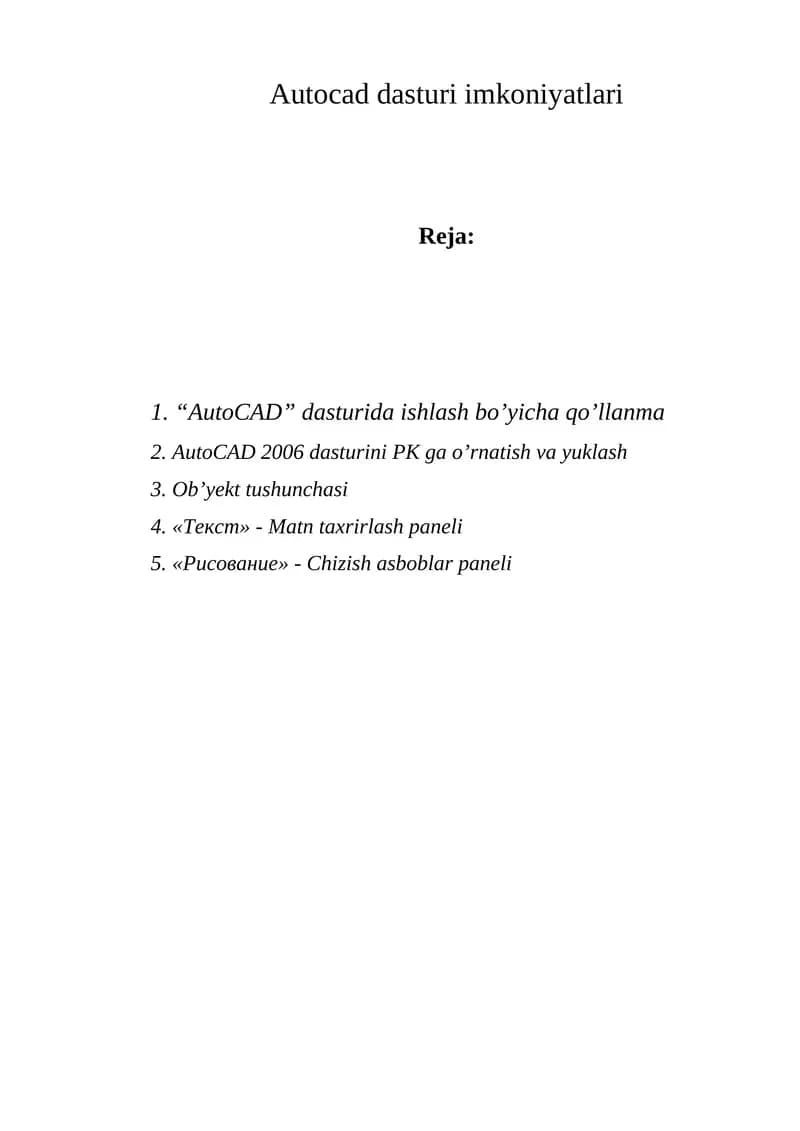 Autocad dasturi imkoniyatlari

Reja:

1. “AutoCAD” dasturida ishlash bo’yicha qo’llanma
2. AutoCAD 2006 dasturini PK ga o’rnatish va yuklash
3. Ob’yekt tushunchasi
4. «Текст» - Matn taxrirlash paneli
5. «Рисование» - Chizish asboblar paneli